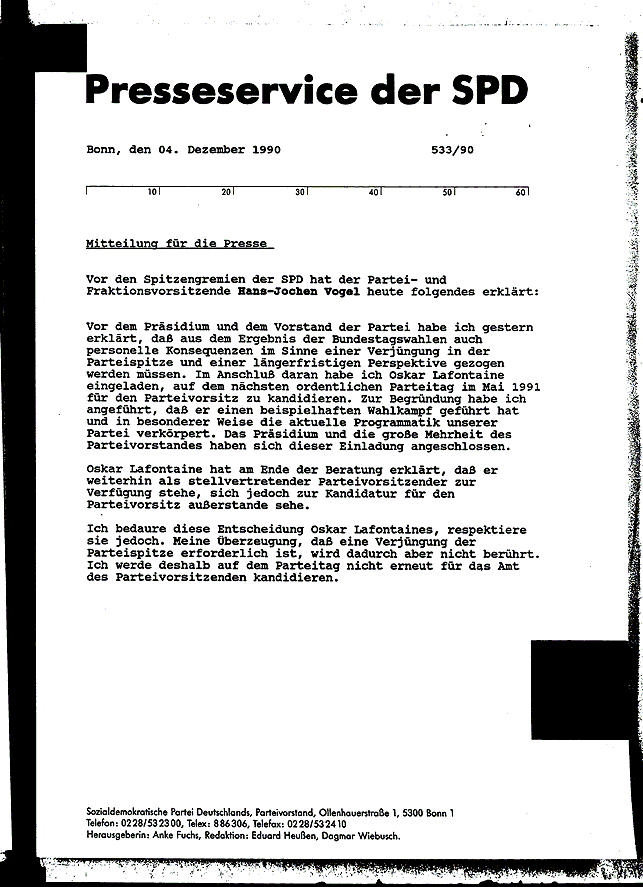 Presseservice der SPD

Bonn, den 04. Dezember 1990                533/90

10 20 30 40 50 60

Mitteilung für die Presse

Vor den Spitzengremien der SPD hat der Partei- und Fraktionsvorsitzende Hans-Jochen Vogel heute folgendes erklärt:

Vor dem Präsidium und dem Vorstand der Partei habe ich gestern erklärt, daß aus dem Ergebnis der Bundestagswahlen auch personelle Konsequenzen im Sinne einer Verjüngung in der Parteispitze und einer längerfristigen Perspektive gezogen werden müssen. Im Anschluß daran habe ich Oskar Lafontaine eingeladen, auf dem nächsten ordentlichen Parteitag im Mai 1991 für den Parteivorsitz zu kandidieren. Zur Begründung habe ich angeführt, daß er einen beispielhaften Wahlkampf geführt hat und in besonderer Weise die aktuelle Programmatik unserer Partei verkörpert. Das Präsidium und die große Mehrheit des Parteivorstandes haben sich dieser Einladung angeschlossen.

Oskar Lafontaine hat am Ende der Beratung erklärt, daß er weiterhin als stellvertretender Parteivorsitzender zur Verfügung stehe, sich jedoch zur Kandidatur für den Parteivorsitz außerstande sehe.

Ich bedaure diese Entscheidung Oskar Lafontaines, respektiere sie jedoch. Meine Überzeugung, daß eine Verjüngung der Parteispitze erforderlich ist, wird dadurch aber nicht berührt. Ich werde deshalb auf dem Parteitag nicht erneut für das Amt des Parteivorsitzenden kandidieren.

Sozialdemokratische Partei Deutschlands, Parteivorstand, Ollenhauerstraße 1, 5300 Bonn 1
Telefon: 0228/532300, Telex: 886306, Telefax: 0228/532410
Herausgeberin: Anke Fuchs, Redaktion: Eduard Heußen, Dagmar Wiebusch.